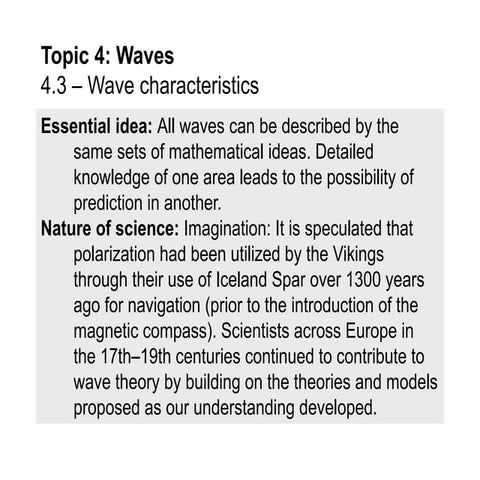 Topic 4: Waves
4.3 – Wave characteristics

Essential idea: All waves can be described by the same sets of mathematical ideas. Detailed knowledge of one area leads to the possibility of prediction in another.
Nature of science: Imagination: It is speculated that polarization had been utilized by the Vikings through their use of Iceland Spar over 1300 years ago for navigation (prior to the introduction of the magnetic compass). Scientists across Europe in the 17th–19th centuries continued to contribute to wave theory by building on the theories and models proposed as our understanding developed.